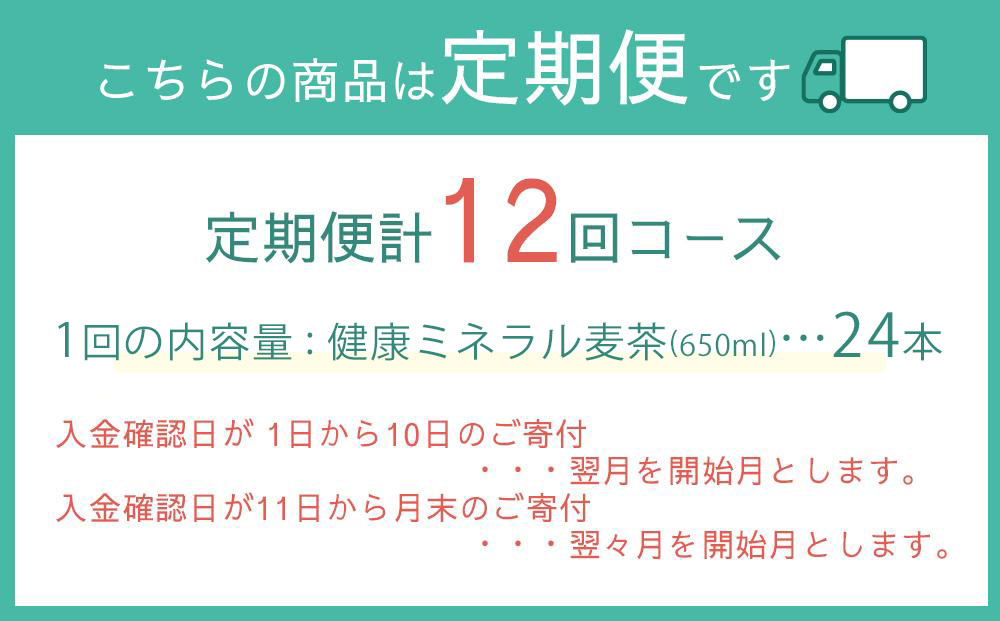 こちらの商品は定期便です

定期便計12回コース

1回の内容量：健康ミネラル麦茶(650ml)…24本

入金確認日が 1日から10日のご寄付
・・・翌月を開始月とします。
入金確認日が11日から月末のご寄付
・・・翌々月を開始月とします。